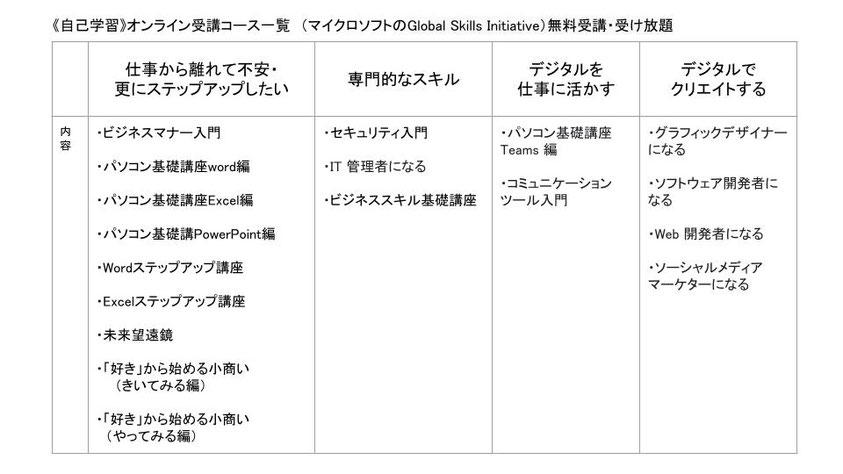 《自己学習》オンライン受講コース一覧 （マイクロソフトのGlobal Skills Initiative）無料受講・受け放題

| | 仕事から離れて不安・更にステップアップしたい | 専門的なスキル | デジタルを仕事に活かす | デジタルでクリエイトする |
|---|---|---|---|---|
| 内容 | ・ビジネスマナー入門<br>・パソコン基礎講座word編<br>・パソコン基礎講座Excel編<br>・パソコン基礎講PowerPoint編<br>・Wordステップアップ講座<br>・Excelステップアップ講座<br>・未来望遠鏡<br>・「好き」から始める小商い（きいてみる編）<br>・「好き」から始める小商い（やってみる編） | ・セキュリティ入門<br>・IT 管理者になる<br>・ビジネススキル基礎講座 | ・パソコン基礎講座 Teams 編<br>・コミュニケーションツール入門 | ・グラフィックデザイナーになる<br>・ソフトウェア開発者になる<br>・Web 開発者になる<br>・ソーシャルメディアマーケターになる |